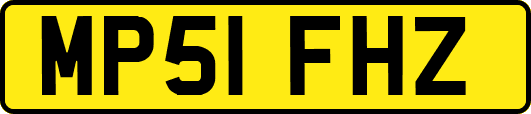 MP51 FHZ